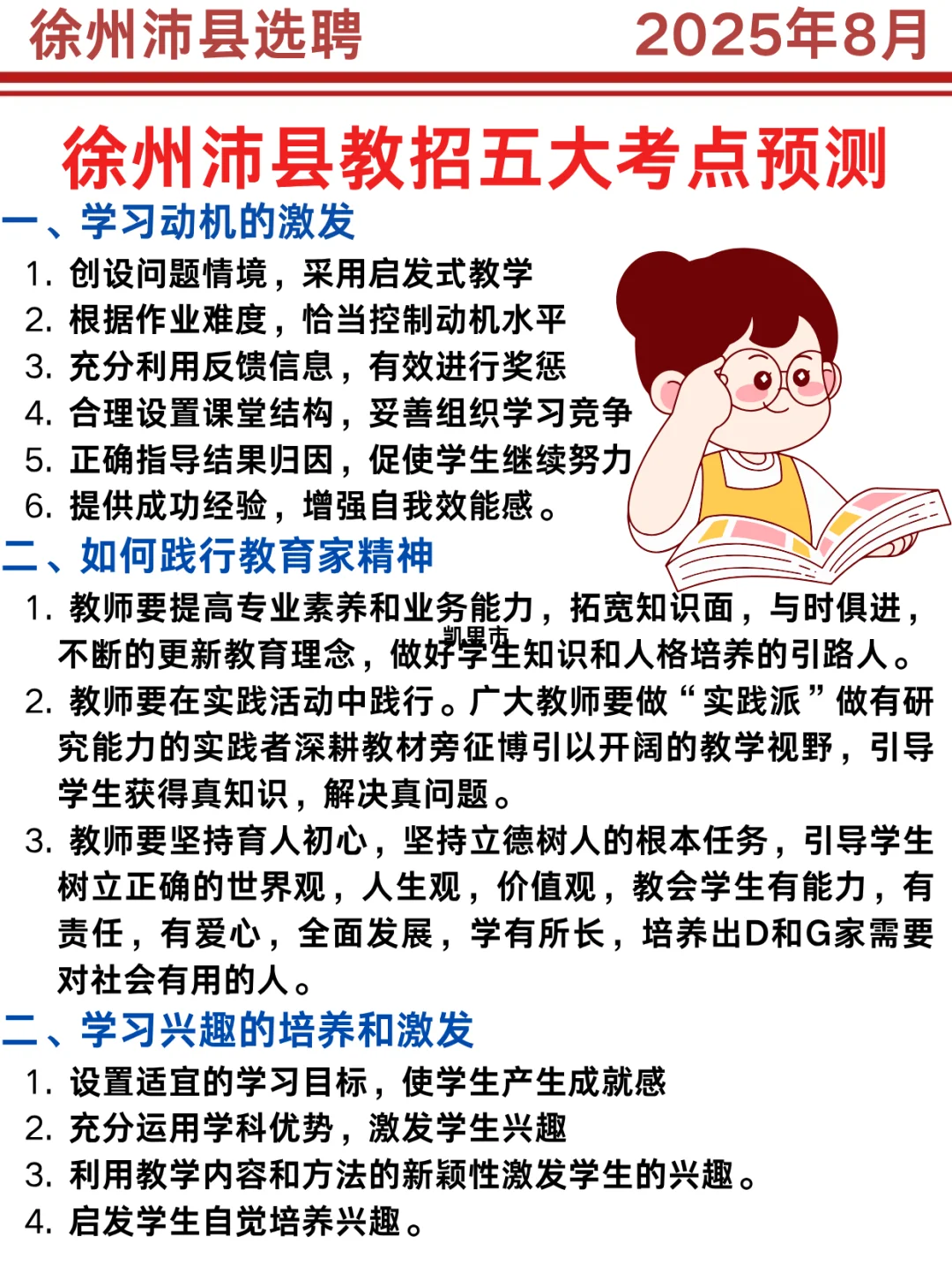 徐州沛县选聘 2025年8月

徐州沛县教招五大考点预测

一、学习动机的激发

1. 创设问题情境，采用启发式教学
2. 根据作业难度，恰当控制动机水平
3. 充分利用反馈信息，有效进行奖惩
4. 合理设置课堂结构，妥善组织学习竞争
5. 正确指导结果归因，促使学生继续努力
6. 提供成功经验，增强自我效能感。

二、如何践行教育家精神

1. 教师要提高专业素养和业务能力，拓宽知识面，与时俱进，不断的更新教育理念，做好学生知识和人格培养的引路人。
凯里市
2. 教师要在实践活动中践行。广大教师要做“实践派”做有研究能力的实践者深耕教材旁征博引以开阔的教学视野，引导学生获得真知识，解决真问题。
3. 教师要坚持育人初心，坚持立德树人的根本任务，引导学生树立正确的世界观，人生观，价值观，教会学生有能力，有责任，有爱心，全面发展，学有所长，培养出D和G家需要对社会有用的人。

二、学习兴趣的培养和激发

1. 设置适宜的学习目标，使学生产生成就感
2. 充分运用学科优势，激发学生兴趣
3. 利用教学内容和方法的新颖性激发学生的兴趣。
4. 启发学生自觉培养兴趣。